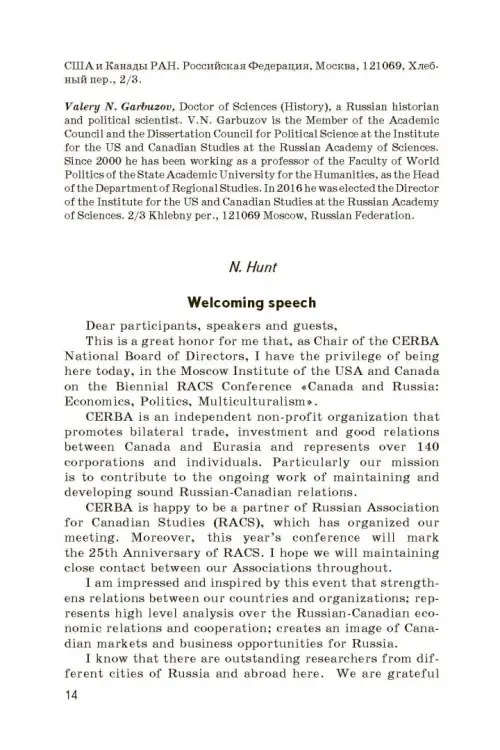 США и Канады РАН. Российская Федерация, Москва, 121069, Хлебный пер., 2/3.

Valery N. Garbuzov, Doctor of Sciences (History), a Russian historian and political scientist. V.N. Garbuzov is the Member of the Academic Council and the Dissertation Council for Political Science at the Institute for the US and Canadian Studies at the Russian Academy of Sciences. Since 2000 he has been working as a professor of the Faculty of World Politics of the State Academic University for the Humanities, as the Head of the Department of Regional Studies. In 2016 he was elected the Director of the Institute for the US and Canadian Studies at the Russian Academy of Sciences. 2/3 Khlebny per., 121069 Moscow, Russian Federation.

N. Hunt

Welcoming speech

Dear participants, speakers and guests,

This is a great honor for me that, as Chair of the CERBA National Board of Directors, I have the privilege of being here today, in the Moscow Institute of the USA and Canada on the Biennial RACS Conference «Canada and Russia: Economics, Politics, Multiculturalism».

CERBA is an independent non-profit organization that promotes bilateral trade, investment and good relations between Canada and Eurasia and represents over 140 corporations and individuals. Particularly our mission is to contribute to the ongoing work of maintaining and developing sound Russian-Canadian relations.

CERBA is happy to be a partner of Russian Association for Canadian Studies (RACS), which has organized our meeting. Moreover, this year's conference will mark the 25th Anniversary of RACS. I hope we will maintaining close contact between our Associations throughout.

I am impressed and inspired by this event that strengthens relations between our countries and organizations; represents high level analysis over the Russian-Canadian economic relations and cooperation; creates an image of Canadian markets and business opportunities for Russia.

I know that there are outstanding researchers from different cities of Russia and abroad here. We are grateful

14